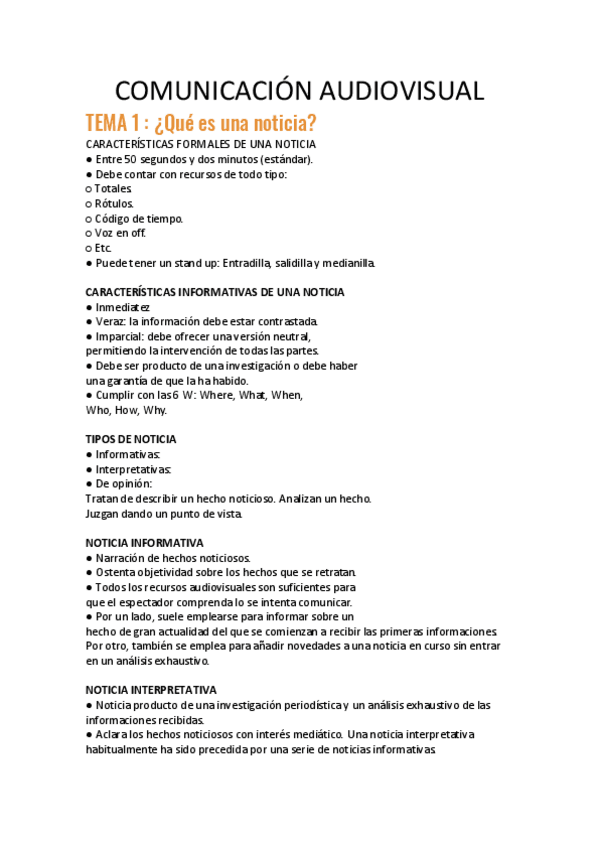 COMUNICACIÓN AUDIOVISUAL

TEMA 1 : ¿Qué es una noticia?

CARACTERÍSTICAS FORMALES DE UNA NOTICIA
● Entre 50 segundos y dos minutos (estándar).
● Debe contar con recursos de todo tipo:
○ Totales.
○ Rótulos.
○ Código de tiempo.
○ Voz en off.
○ Etc.
● Puede tener un stand up: Entradilla, salidilla y medianilla.

CARACTERÍSTICAS INFORMATIVAS DE UNA NOTICIA
● Inmediatez
● Veraz: la información debe estar contrastada.
● Imparcial: debe ofrecer una versión neutral, permitiendo la intervención de todas las partes.
● Debe ser producto de una investigación o debe haber una garantía de que la ha habido.
● Cumplir con las 6 W: Where, What, When, Who, How, Why.

TIPOS DE NOTICIA
● Informativas:
● Interpretativas:
● De opinión:
Tratan de describir un hecho noticioso. Analizan un hecho. Juzgan dando un punto de vista.

NOTICIA INFORMATIVA
● Narración de hechos noticiosos.
● Ostenta objetividad sobre los hechos que se retratan.
● Todos los recursos audiovisuales son suficientes para que el espectador comprenda lo se intenta comunicar.
● Por un lado, suele emplearse para informar sobre un hecho de gran actualidad del que se comienzan a recibir las primeras informaciones. Por otro, también se emplea para añadir novedades a una noticia en curso sin entrar en un análisis exhaustivo.

NOTICIA INTERPRETATIVA
● Noticia producto de una investigación periodística y un análisis exhaustivo de las informaciones recibidas.
● Aclara los hechos noticiosos con interés mediático. Una noticia interpretativa habitualmente ha sido precedida por una serie de noticias informativas.